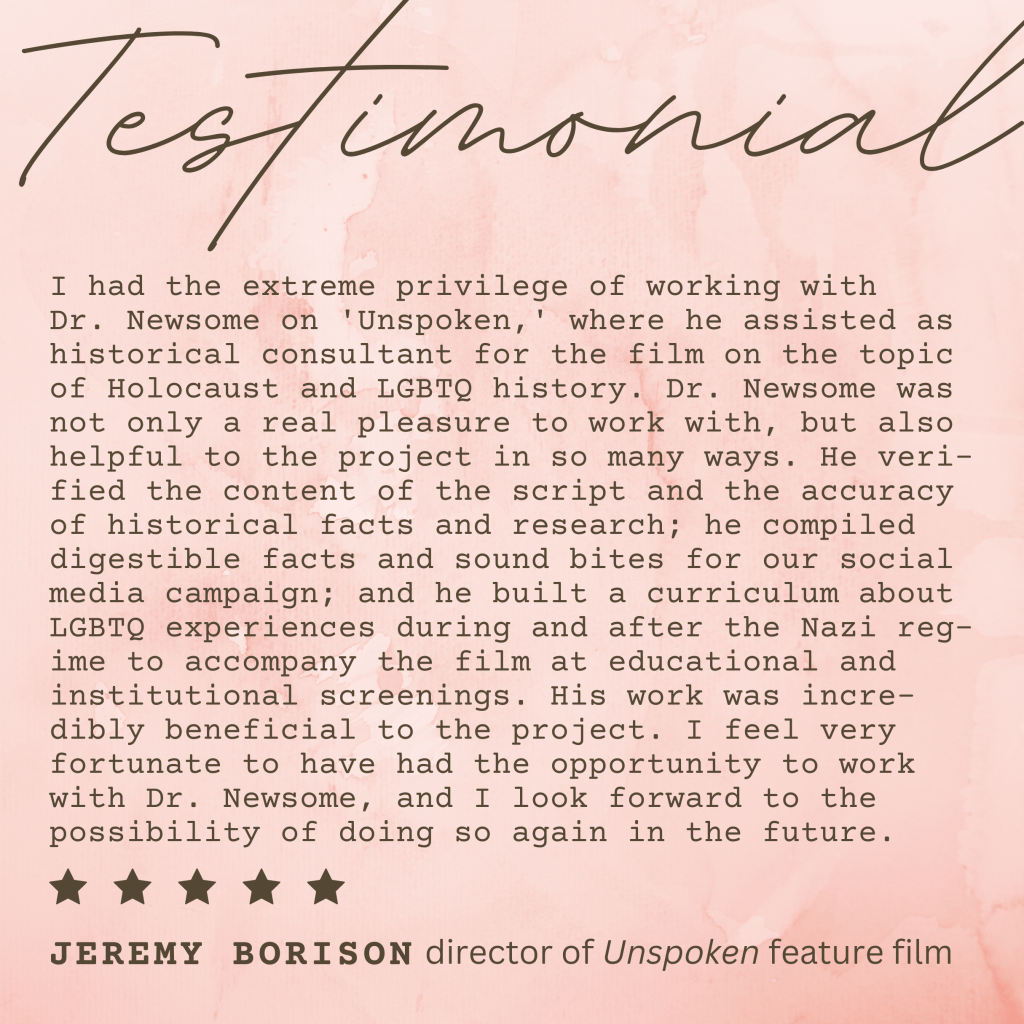 Testimonial

I had the extreme privilege of working with Dr. Newsome on 'Unspoken,' where he assisted as historical consultant for the film on the topic of Holocaust and LGBTQ history. Dr. Newsome was not only a real pleasure to work with, but also helpful to the project in so many ways. He verified the content of the script and the accuracy of historical facts and research; he compiled digestible facts and sound bites for our social media campaign; and he built a curriculum about LGBTQ experiences during and after the Nazi regime to accompany the film at educational and institutional screenings. His work was incredibly beneficial to the project. I feel very fortunate to have had the opportunity to work with Dr. Newsome, and I look forward to the possibility of doing so again in the future.

★ ★ ★ ★ ★

JEREMY BORISON director of Unspoken feature film